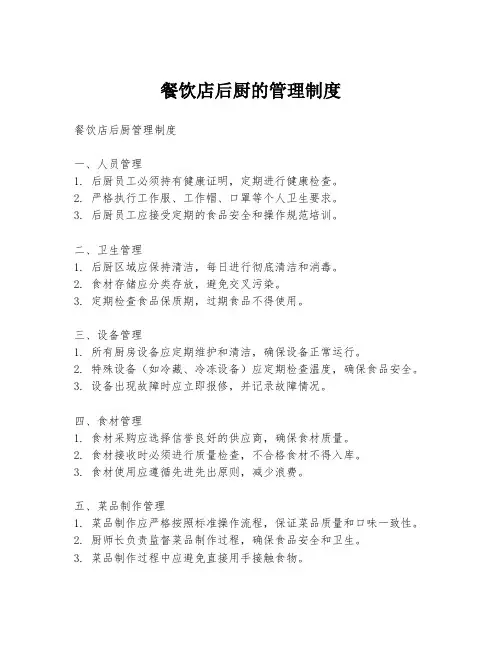 餐饮店后厨的管理制度

餐饮店后厨管理制度

一、人员管理
1. 后厨员工必须持有健康证明，定期进行健康检查。
2. 严格执行工作服、工作帽、口罩等个人卫生要求。
3. 后厨员工应接受定期的食品安全和操作规范培训。

二、卫生管理
1. 后厨区域应保持清洁，每日进行彻底清洁和消毒。
2. 食材存储应分类存放，避免交叉污染。
3. 定期检查食品保质期，过期食品不得使用。

三、设备管理
1. 所有厨房设备应定期维护和清洁，确保设备正常运行。
2. 特殊设备（如冷藏、冷冻设备）应定期检查温度，确保食品安全。
3. 设备出现故障时应立即报修，并记录故障情况。

四、食材管理
1. 食材采购应选择信誉良好的供应商，确保食材质量。
2. 食材接收时必须进行质量检查，不合格食材不得入库。
3. 食材使用应遵循先进先出原则，减少浪费。

五、菜品制作管理
1. 菜品制作应严格按照标准操作流程，保证菜品质量和口味一致性。
2. 厨师长负责监督菜品制作过程，确保食品安全和卫生。
3. 菜品制作过程中应避免直接用手接触食物。